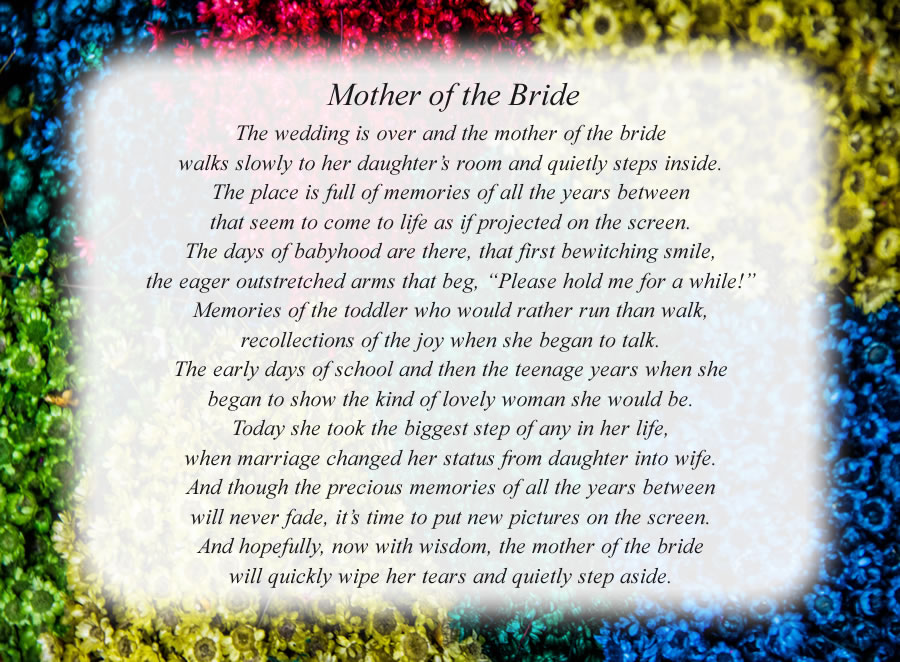 Mother of the Bride

The wedding is over and the mother of the bride
walks slowly to her daughter's room and quietly steps inside.
The place is full of memories of all the years between
that seem to come to life as if projected on the screen.
The days of babyhood are there, that first bewitching smile,
the eager outstretched arms that beg, "Please hold me for a while!"
Memories of the toddler who would rather run than walk,
recollections of the joy when she began to talk.
The early days of school and then the teenage years when she
began to show the kind of lovely woman she would be.
Today she took the biggest step of any in her life,
when marriage changed her status from daughter into wife.
And though the precious memories of all the years between
will never fade, it's time to put new pictures on the screen.
And hopefully, now with wisdom, the mother of the bride
will quickly wipe her tears and quietly step aside.